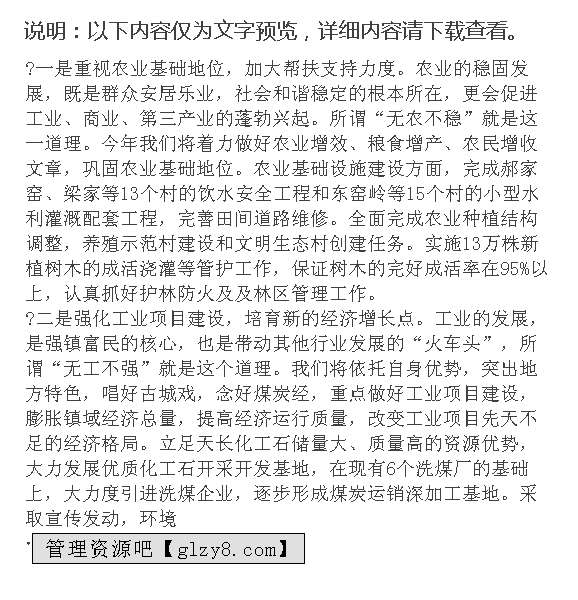 说明：以下内容仅为文字预览，详细内容请下载查看。

?一是重视农业基础地位，加大帮扶支持力度。农业的稳固发展，既是群众安居乐业，社会和谐稳定的根本所在，更会促进工业、商业、第三产业的蓬勃兴起。所谓“无农不稳”就是这一道理。今年我们将着力做好农业增效、粮食增产、农民增收文章，巩固农业基础地位。农业基础设施建设方面，完成郝家窑、梁家等13个村的饮水安全工程和东窑岭等15个村的小型水利灌溉配套工程，完善田间道路维修。全面完成农业种植结构调整，养殖示范村建设和文明生态村创建任务。实施13万株新植树木的成活浇灌等管护工作，保证树木的完好成活率在95%以上，认真抓好护林防火及及林区管理工作。

?二是强化工业项目建设，培育新的经济增长点。工业的发展，是强镇富民的核心，也是带动其他行业发展的“火车头”，所谓“无工不强”就是这个道理。我们将依托自身优势，突出地方特色，唱好古城戏，念好煤炭经，重点做好工业项目建设，膨胀镇域经济总量，提高经济运行质量，改变工业项目先天不足的经济格局。立足天长化工石储量大、质量高的资源优势，大力发展优质化工石开采开发基地，在现有6个洗煤厂的基础上，大力度引进洗煤企业，逐步形成煤炭运销深加工基地。采取宣传发动，环境

管理资源吧【glzy8.com】